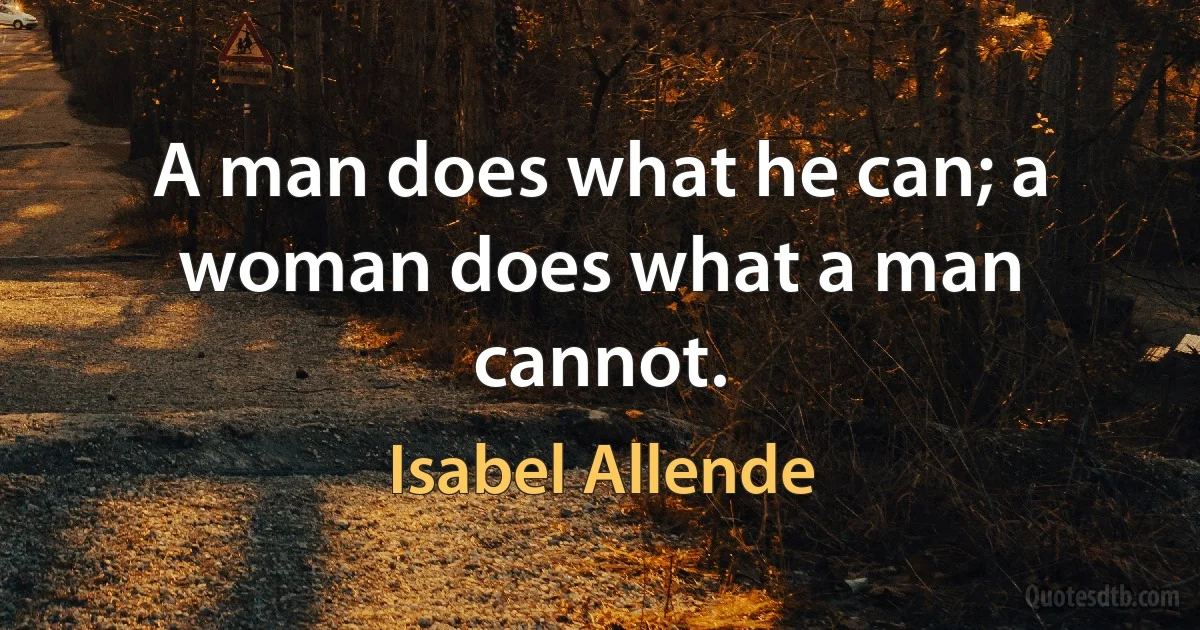 A man does what he can; a woman does what a man cannot.

Isabel Allende

Quotesdtb.com